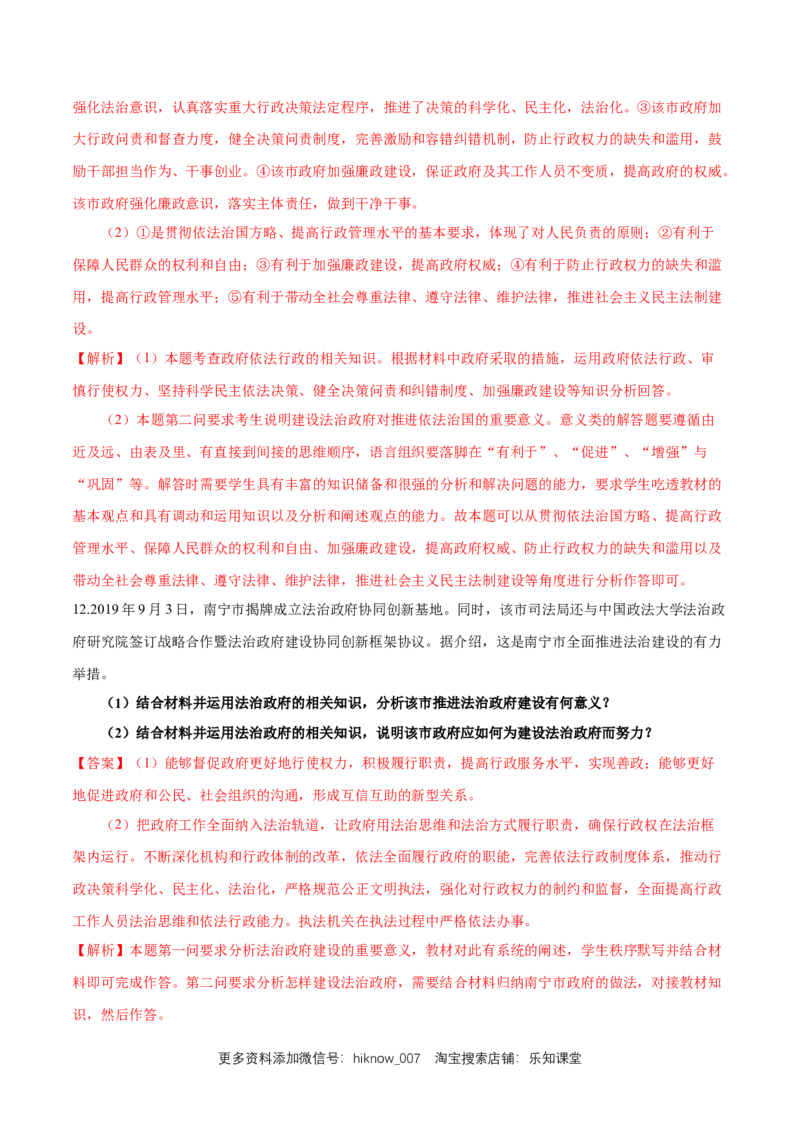 强化法治意识，认真落实重大行政决策法定程序，推进了决策的科学化、民主化，法治化。③该市政府加大行政问责和督查力度，健全决策问责制度，完善激励和容错纠错机制，防止行政权力的缺失和滥用，鼓励干部担当作为、干事创业。④该市政府加强廉政建设，保证政府及其工作人员不变质，提高政府的权威。该市政府强化廉政意识，落实主体责任，做到干净干事。

（2）①是贯彻依法治国方略、提高行政管理水平的基本要求，体现了对人民负责的原则；②有利于保障人民群众的权利和自由；③有利于加强廉政建设，提高政府权威；④有利于防止行政权力的缺失和滥用，提高行政管理水平；⑤有利于带动全社会尊重法律、遵守法律、维护法律，推进社会主义民主法制建设。

【解析】（1）本题考查政府依法行政的相关知识。根据材料中政府采取的措施，运用政府依法行政、审慎行使权力、坚持科学民主依法决策、健全决策问责和纠错制度、加强廉政建设等知识分析回答。

（2）本题第二问要求考生说明建设法治政府对推进依法治国的重要意义。意义类的解答题要遵循由近及远、由表及里、有直接到间接的思维顺序，语言组织要落脚在“有利于”、“促进”、“增强”与“巩固”等。解答时需要学生具有丰富的知识储备和很强的分析和解决问题的能力，要求学生吃透教材的基本观点和具有调动和运用知识以及分析和阐述观点的能力。故本题可以从贯彻依法治国方略、提高行政管理水平、保障人民群众的权利和自由、加强廉政建设，提高政府权威、防止行政权力的缺失和滥用以及带动全社会尊重法律、遵守法律、维护法律，推进社会主义民主法制建设等角度进行分析作答即可。

12.2019 年 9 月 3 日，南宁市揭牌成立法治政府协同创新基地。同时，该市司法局还与中国政法大学法治政府研究院签订战略合作暨法治政府建设协同创新框架协议。据介绍，这是南宁市全面推进法治建设的有力举措。

（1）结合材料并运用法治政府的相关知识，分析该市推进法治政府建设有何意义？

（2）结合材料并运用法治政府的相关知识，说明该市政府应如何为建设法治政府而努力？

【答案】（1）能够督促政府更好地行使权力，积极履行职责，提高行政服务水平，实现善政；能够更好地促进政府和公民、社会组织的沟通，形成互信互助的新型关系。

（2）把政府工作全面纳入法治轨道，让政府用法治思维和法治方式履行职责，确保行政权在法治框架内运行。不断深化机构和行政体制的改革，依法全面履行政府的职能，完善依法行政制度体系，推动行政决策科学化、民主化、法治化，严格规范公正文明执法，强化对行政权力的制约和监督，全面提高行政工作人员法治思维和依法行政能力。执法机关在执法过程中严格依法办事。

【解析】本题第一问要求分析法治政府建设的重要意义，教材对此有系统的阐述，学生秩序默写并结合材料即可完成作答。第二问要求分析怎样建设法治政府，需要结合材料归纳南宁市政府的做法，对接教材知识，然后作答。

更多资料添加微信号：hiknow_007　淘宝搜索店铺：乐知课堂